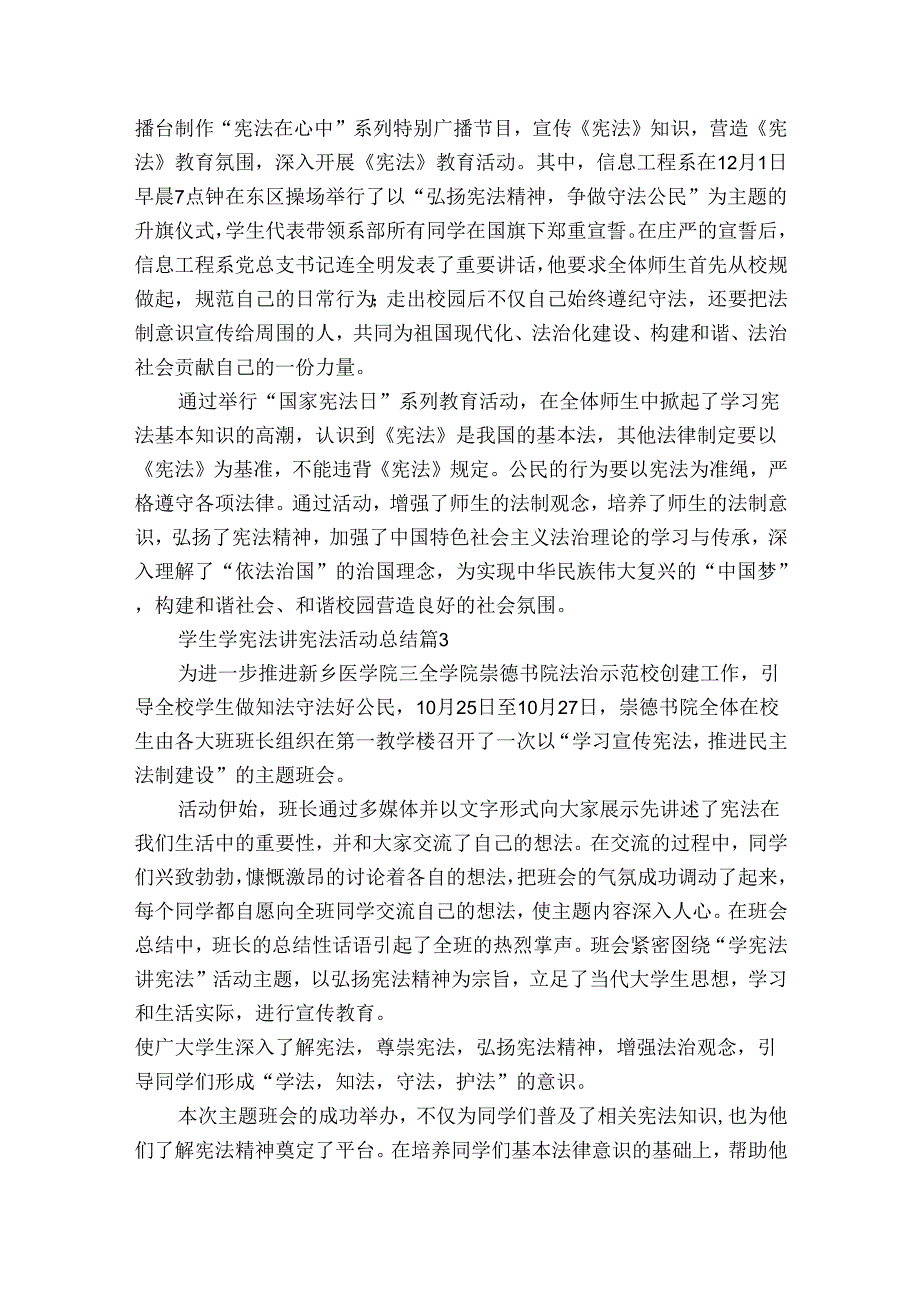 播台制作“宪法在心中”系列特别广播节目，宣传《宪法》知识，营造《宪法》教育氛围，深入开展《宪法》教育活动。其中，信息工程系在12月1日早晨7点钟在东区操场举行了以“弘扬宪法精神，争做守法公民”为主题的升旗仪式，学生代表带领系部所有同学在国旗下郑重宣誓。在庄严的宣誓后，信息工程系党总支书记连全明发表了重要讲话，他要求全体师生首先从校规做起，规范自己的日常行为；走出校园后不仅自己始终遵纪守法，还要把法制意识宣传给周围的人，共同为祖国现代化、法治化建设、构建和谐、法治社会贡献自己的一份力量。

通过举行“国家宪法日”系列教育活动，在全体师生中掀起了学习宪法基本知识的高潮，认识到《宪法》是我国的基本法，其他法律制定要以《宪法》为基准，不能违背《宪法》规定。公民的行为要以宪法为准绳，严格遵守各项法律。通过活动，增强了师生的法制观念，培养了师生的法制意识，弘扬了宪法精神，加强了中国特色社会主义法治理论的学习与传承，深入理解了“依法治国”的治国理念，为实现中华民族伟大复兴的“中国梦”，构建和谐社会、和谐校园营造良好的社会氛围。

学生学宪法讲宪法活动总结篇3

为进一步推进新乡医学院三全学院崇德书院法治示范校创建工作，引导全校学生做知法守法好公民，10月25日至10月27日，崇德书院全体在校生由各大班班长组织在第一教学楼召开了一次以“学习宣传宪法，推进民主法制建设”的主题班会。

活动伊始，班长通过多媒体并以文字形式向大家展示先讲述了宪法在我们生活中的重要性，并和大家交流了自己的想法。在交流的过程中，同学们兴致勃勃，慷慨激昂的讨论着各自的想法，把班会的气氛成功调动了起来，每个同学都自愿向全班同学交流自己的想法，使主题内容深入人心。在班会总结中，班长的总结性话语引起了全班的热烈掌声。班会紧密围绕“学宪法讲宪法”活动主题，以弘扬宪法精神为宗旨，立足了当代大学生思想，学习和生活实际，进行宣传教育。
使广大学生深入了解宪法，尊崇宪法，弘扬宪法精神，增强法治观念，引导同学们形成“学法，知法，守法，护法”的意识。

本次主题班会的成功举办，不仅为同学们普及了相关宪法知识，也为他们了解宪法精神奠定了平台。在培养同学们基本法律意识的基础上，帮助他